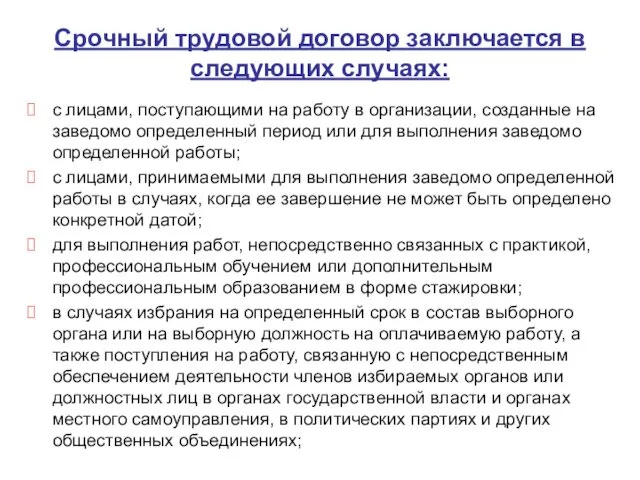 Срочный трудовой договор заключается в следующих случаях:

с лицами, поступающими на работу в организации, созданные на заведомо определенный период или для выполнения заведомо определенной работы;

с лицами, принимаемыми для выполнения заведомо определенной работы в случаях, когда ее завершение не может быть определено конкретной датой;

для выполнения работ, непосредственно связанных с практикой, профессиональным обучением или дополнительным профессиональным образованием в форме стажировки;

в случаях избрания на определенный срок в состав выборного органа или на выборную должность на оплачиваемую работу, а также поступления на работу, связанную с непосредственным обеспечением деятельности членов избираемых органов или должностных лиц в органах государственной власти и органах местного самоуправления, в политических партиях и других общественных объединениях;